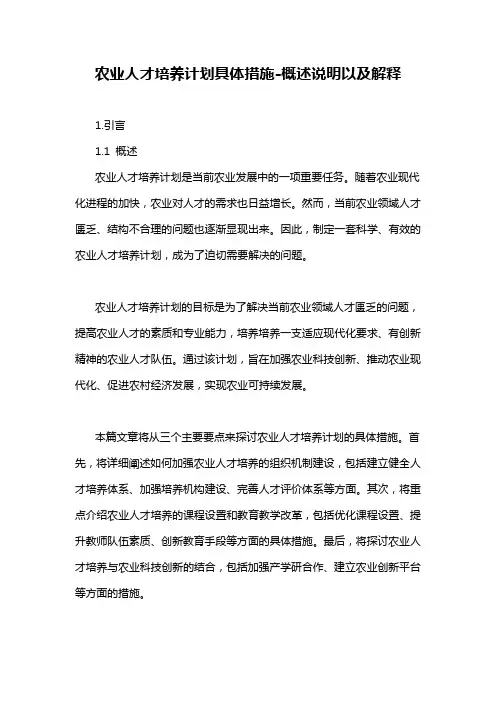 农业人才培养计划具体措施-概述说明以及解释

1.引言

1.1 概述

农业人才培养计划是当前农业发展中的一项重要任务。随着农业现代化进程的加快，农业对人才的需求也日益增长。然而，当前农业领域人才匮乏、结构不合理的问题也逐渐显现出来。因此，制定一套科学、有效的农业人才培养计划，成为了迫切需要解决的问题。

农业人才培养计划的目标是为了解决当前农业领域人才匮乏的问题，提高农业人才的素质和专业能力，培养培养一支适应现代化要求、有创新精神的农业人才队伍。通过该计划，旨在加强农业科技创新、推动农业现代化、促进农村经济发展，实现农业可持续发展。

本篇文章将从三个主要要点来探讨农业人才培养计划的具体措施。首先，将详细阐述如何加强农业人才培养的组织机制建设，包括建立健全人才培养体系、加强培养机构建设、完善人才评价体系等方面。其次，将重点介绍农业人才培养的课程设置和教育教学改革，包括优化课程设置、提升教师队伍素质、创新教育手段等方面的具体措施。最后，将探讨农业人才培养与农业科技创新的结合，包括加强产学研合作、建立农业创新平台等方面的措施。